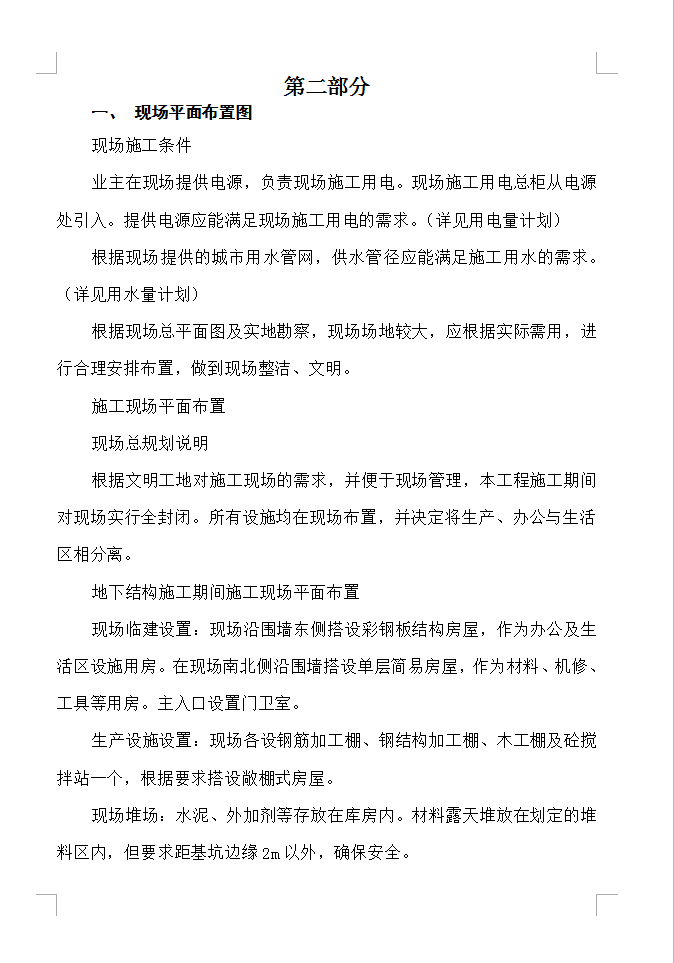 第二部分

一、 现场平面布置图

现场施工条件

业主在现场提供电源，负责现场施工用电。现场施工用电总柜从电源处引入。提供电源应能满足现场施工用电的需求。（详见用电量计划）

根据现场提供的城市用水管网，供水管径应能满足施工用水的需求。（详见用水量计划）

根据现场总平面图及实地勘察，现场场地较大，应根据实际需用，进行合理安排布置，做到现场整洁、文明。

施工现场平面布置

现场总规划说明

根据文明工地对施工现场的需求，并便于现场管理，本工程施工期间对现场实行全封闭。所有设施均在现场布置，并决定将生产、办公与生活区相分离。

地下结构施工期间施工现场平面布置

现场临建设置：现场沿围墙东侧搭设彩钢板结构房屋，作为办公及生活区设施用房。在现场南北侧沿围墙搭设单层简易房屋，作为材料、机修、工具等用房。主入口设置门卫室。

生产设施设置：现场各设钢筋加工棚、钢结构加工棚、木工棚及砼搅拌站一个，根据要求搭设敞棚式房屋。

现场堆场：水泥、外加剂等存放在库房内。材料露天堆放在划定的堆料区内，但要求距基坑边缘 2m 以外，确保安全。